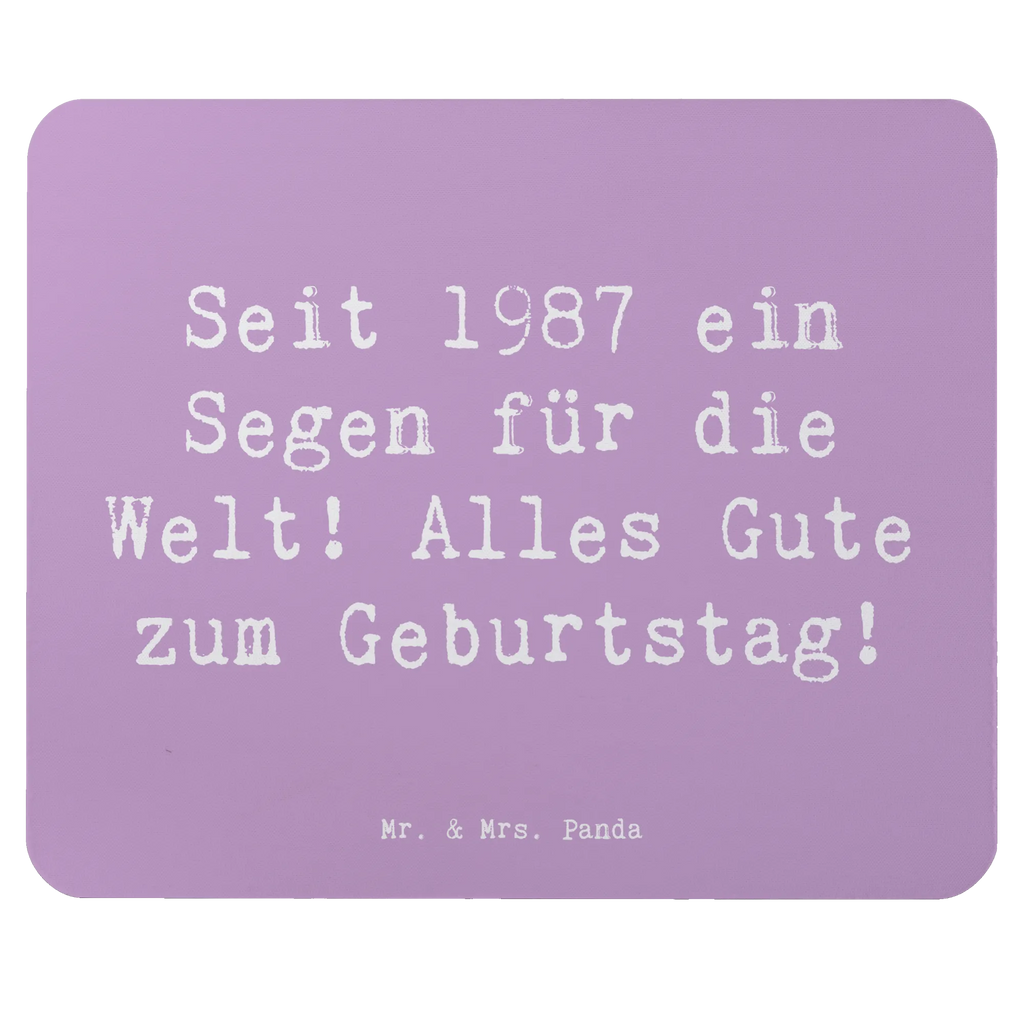 Seit 1987 ein Segen für die Welt! Alles Gute zum Geburtstag!

Mr. & Mrs. Panda